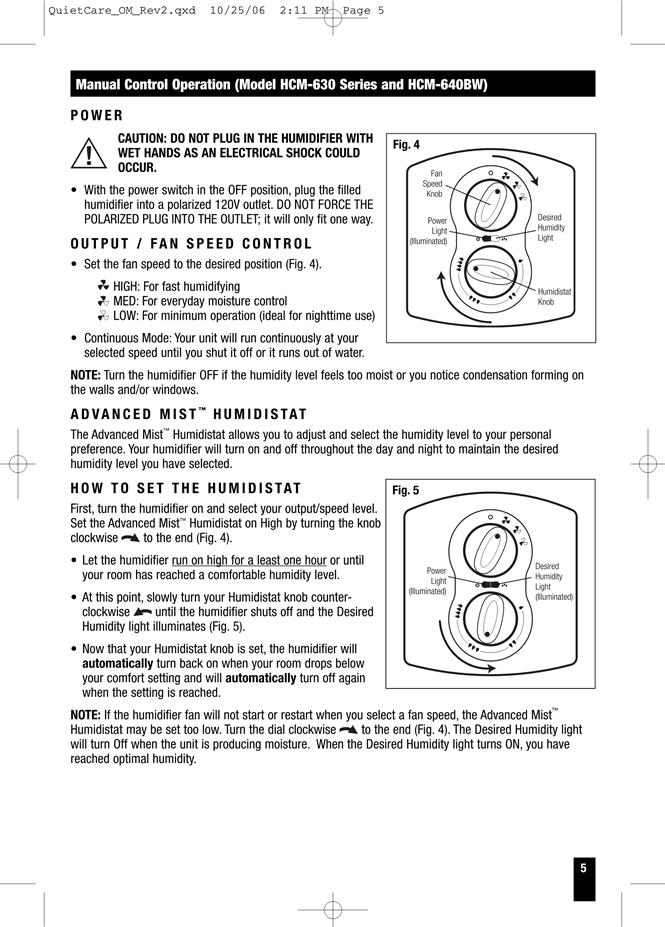 QuietCare_OM_Rev2.qxd 10/25/06 2:11 PM Page 5

Manual Control Operation (Model HCM-630 Series and HCM-640BW)

POWER

CAUTION: DO NOT PLUG IN THE HUMIDIFIER WITH WET HANDS AS AN ELECTRICAL SHOCK COULD OCCUR.

• With the power switch in the OFF position, plug the filled humidifier into a polarized 120V outlet. DO NOT FORCE THE POLARIZED PLUG INTO THE OUTLET; it will only fit one way.

OUTPUT / FAN SPEED CONTROL

• Set the fan speed to the desired position (Fig. 4).

HIGH: For fast humidifying
MED: For everyday moisture control
LOW: For minimum operation (ideal for nighttime use)

• Continuous Mode: Your unit will run continuously at your selected speed until you shut it off or it runs out of water.

Fig. 4
Fan Speed Knob
Power Light (Illuminated)
Desired Humidity Light
Humidistat Knob

NOTE: Turn the humidifier OFF if the humidity level feels too moist or you notice condensation forming on the walls and/or windows.

ADVANCED MIST™ HUMIDISTAT

The Advanced Mist™ Humidistat allows you to adjust and select the humidity level to your personal preference. Your humidifier will turn on and off throughout the day and night to maintain the desired humidity level you have selected.

HOW TO SET THE HUMIDISTAT

First, turn the humidifier on and select your output/speed level. Set the Advanced Mist™ Humidistat on High by turning the knob clockwise to the end (Fig. 4).

• Let the humidifier run on high for a least one hour or until your room has reached a comfortable humidity level.

• At this point, slowly turn your Humidistat knob counter-clockwise until the humidifier shuts off and the Desired Humidity light illuminates (Fig. 5).

• Now that your Humidistat knob is set, the humidifier will automatically turn back on when your room drops below your comfort setting and will automatically turn off again when the setting is reached.

Fig. 5
Power Light (Illuminated)
Desired Humidity Light (Illuminated)

NOTE: If the humidifier fan will not start or restart when you select a fan speed, the Advanced Mist™ Humidistat may be set too low. Turn the dial clockwise to the end (Fig. 4). The Desired Humidity light will turn Off when the unit is producing moisture. When the Desired Humidity light turns ON, you have reached optimal humidity.

5